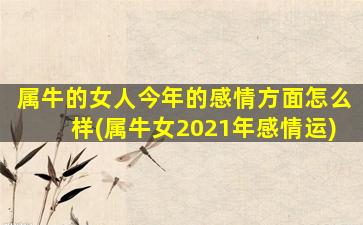 属牛的女人今年的感情方面怎么样(属牛女2021年感情运)